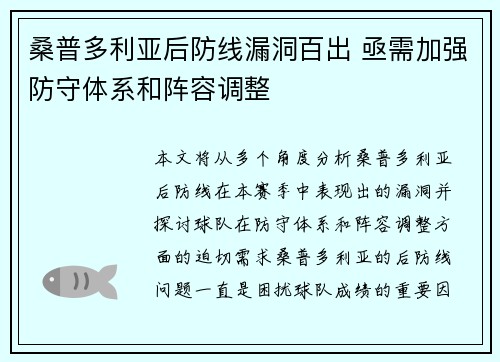 桑普多利亚后防线漏洞百出 亟需加强防守体系和阵容调整

本文将从多个角度分析桑普多利亚后防线在本赛季中表现出的漏洞并探讨球队在防守体系和阵容调整方面的迫切需求桑普多利亚的后防线问题一直是困扰球队成绩的重要因